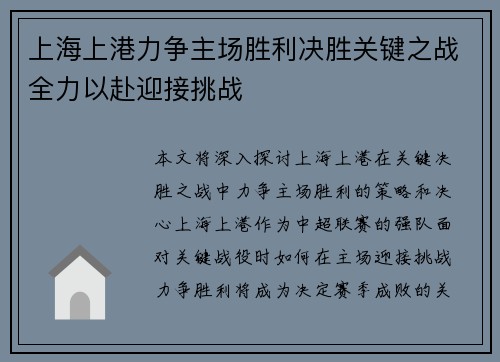 上海上港力争主场胜利决胜关键之战全力以赴迎接挑战

本文将深入探讨上海上港在关键决胜之战中力争主场胜利的策略和决心上海上港作为中超联赛的强队面对关键战役时如何在主场迎接挑战力争胜利将成为决定赛季成败的关